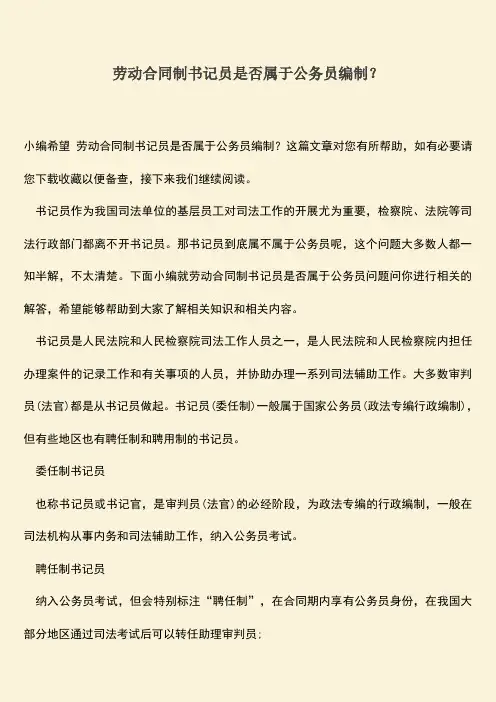 劳动合同制书记员是否属于公务员编制？

小编希望 劳动合同制书记员是否属于公务员编制？这篇文章对您有所帮助，如有必要请您下载收藏以便备查，接下来我们继续阅读。

书记员作为我国司法单位的基层员工对司法工作的开展尤为重要，检察院、法院等司法行政部门都离不开书记员。那书记员到底属不属于公务员呢，这个问题大多数人都一知半解，不太清楚。下面小编就劳动合同制书记员是否属于公务员问题问你进行相关的解答，希望能够帮助到大家了解相关知识和相关内容。

书记员是人民法院和人民检察院司法工作人员之一，是人民法院和人民检察院内担任办理案件的记录工作和有关事项的人员，并协助办理一系列司法辅助工作。大多数审判员（法官）都是从书记员做起。书记员（委任制）一般属于国家公务员（政法专编行政编制），但有些地区也有聘任制和聘用制的书记员。

委任制书记员

也称书记员或书记官，是审判员（法官）的必经阶段，为政法专编的行政编制，一般在司法机构从事内务和司法辅助工作，纳入公务员考试。

聘任制书记员

纳入公务员考试，但会特别标注“聘任制”，在合同期内享有公务员身份，在我国大部分地区通过司法考试后可以转任助理审判员；